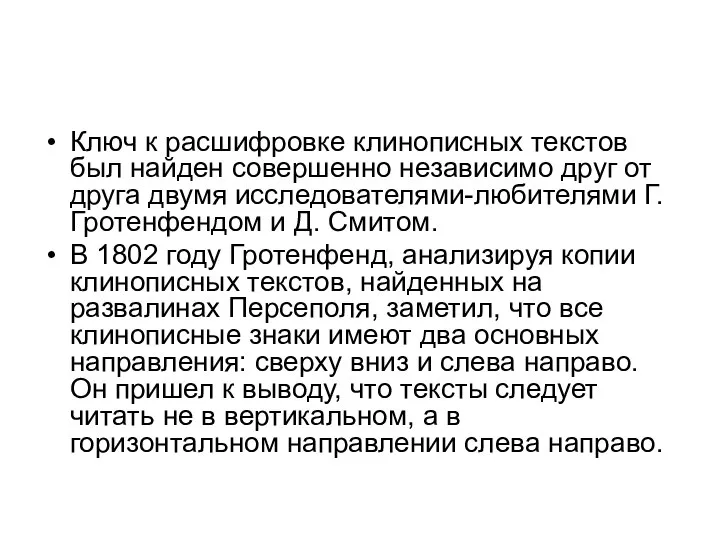 • Ключ к расшифровке клинописных текстов был найден совершенно независимо друг от друга двумя исследователями-любителями Г. Гротенфендом и Д. Смитом.

• В 1802 году Гротенфенд, анализируя копии клинописных текстов, найденных на развалинах Персеполя, заметил, что все клинописные знаки имеют два основных направления: сверху вниз и слева направо. Он пришел к выводу, что тексты следует читать не в вертикальном, а в горизонтальном направлении слева направо.